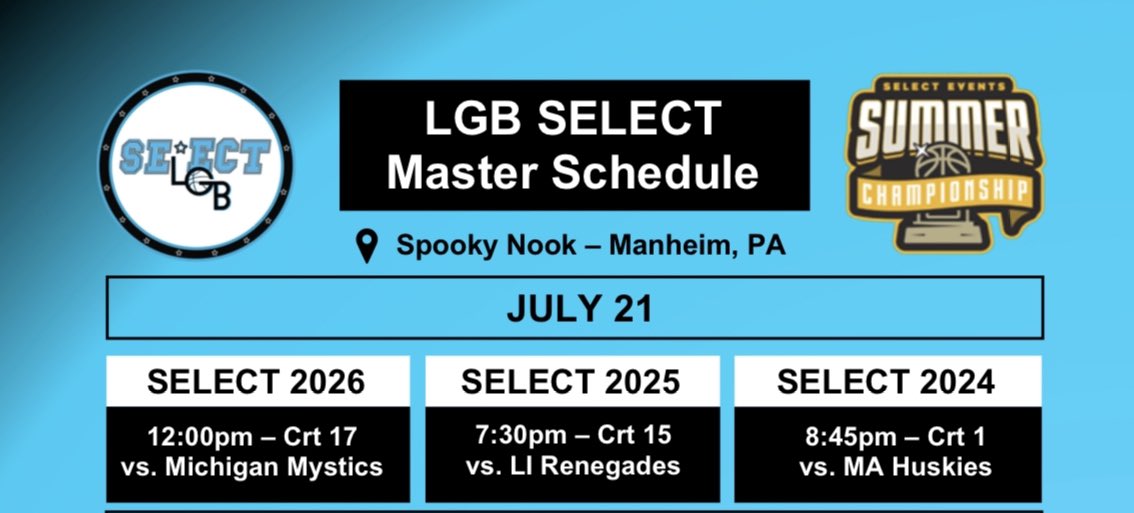 SELECT
LGB

LGB SELECT
Master Schedule

SELECT EVENTS
SUMMER
CHAMPIONSHIP

Spooky Nook – Manheim, PA

JULY 21

SELECT 2026
12:00pm – Crt 17
vs. Michigan Mystics

SELECT 2025
7:30pm – Crt 15
vs. LI Renegades

SELECT 2024
8:45pm – Crt 1
vs. MA Huskies